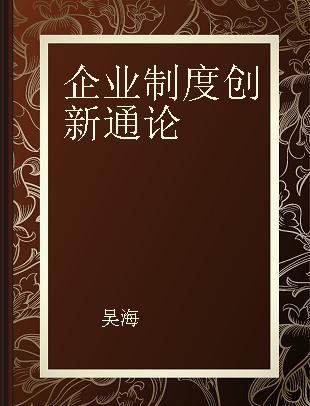 企业制度创新通论

吴海